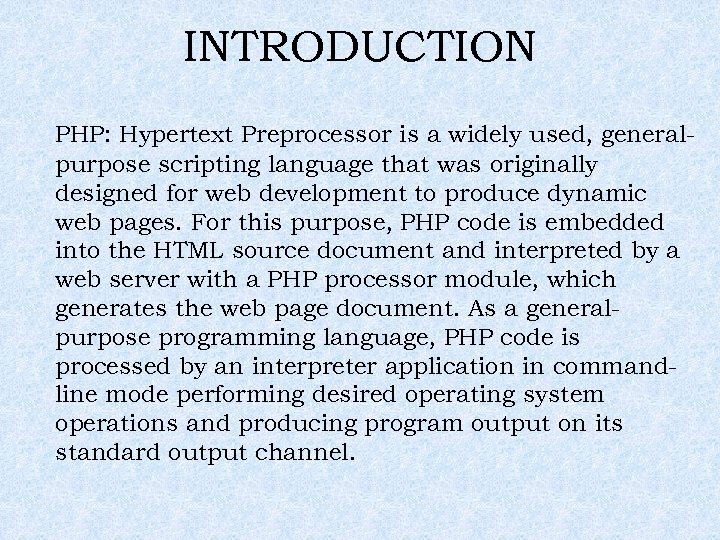 INTRODUCTION

PHP: Hypertext Preprocessor is a widely used, general-purpose scripting language that was originally designed for web development to produce dynamic web pages. For this purpose, PHP code is embedded into the HTML source document and interpreted by a web server with a PHP processor module, which generates the web page document. As a general-purpose programming language, PHP code is processed by an interpreter application in command-line mode performing desired operating system operations and producing program output on its standard output channel.